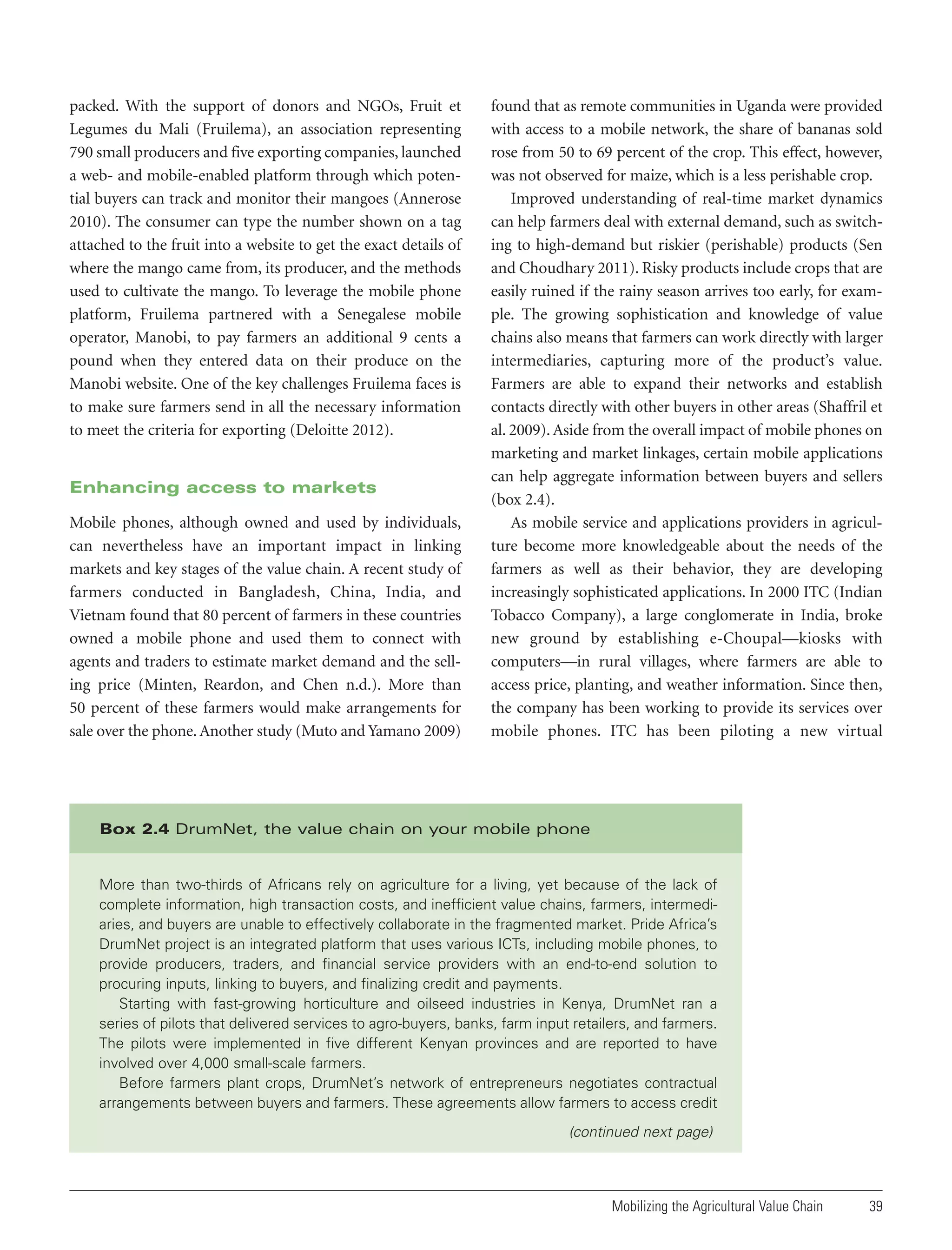 packed. With the support of donors and NGOs, Fruit et Legumes du Mali (Fruilema), an association representing 790 small producers and five exporting companies, launched a web- and mobile-enabled platform through which potential buyers can track and monitor their mangoes (Annerose 2010). The consumer can type the number shown on a tag attached to the fruit into a website to get the exact details of where the mango came from, its producer, and the methods used to cultivate the mango. To leverage the mobile phone platform, Fruilema partnered with a Senegalese mobile operator, Manobi, to pay farmers an additional 9 cents a pound when they entered data on their produce on the Manobi website. One of the key challenges Fruilema faces is to make sure farmers send in all the necessary information to meet the criteria for exporting (Deloitte 2012).

Enhancing access to markets

Mobile phones, although owned and used by individuals, can nevertheless have an important impact in linking markets and key stages of the value chain. A recent study of farmers conducted in Bangladesh, China, India, and Vietnam found that 80 percent of farmers in these countries owned a mobile phone and used them to connect with agents and traders to estimate market demand and the selling price (Minten, Reardon, and Chen n.d.). More than 50 percent of these farmers would make arrangements for sale over the phone. Another study (Muto and Yamano 2009) found that as remote communities in Uganda were provided with access to a mobile network, the share of bananas sold rose from 50 to 69 percent of the crop. This effect, however, was not observed for maize, which is a less perishable crop.

Improved understanding of real-time market dynamics can help farmers deal with external demand, such as switching to high-demand but riskier (perishable) products (Sen and Choudhary 2011). Risky products include crops that are easily ruined if the rainy season arrives too early, for example. The growing sophistication and knowledge of value chains also means that farmers can work directly with larger intermediaries, capturing more of the product's value. Farmers are able to expand their networks and establish contacts directly with other buyers in other areas (Shaffril et al. 2009). Aside from the overall impact of mobile phones on marketing and market linkages, certain mobile applications can help aggregate information between buyers and sellers (box 2.4).

As mobile service and applications providers in agriculture become more knowledgeable about the needs of the farmers as well as their behavior, they are developing increasingly sophisticated applications. In 2000 ITC (Indian Tobacco Company), a large conglomerate in India, broke new ground by establishing e-Choupal—kiosks with computers—in rural villages, where farmers are able to access price, planting, and weather information. Since then, the company has been working to provide its services over mobile phones. ITC has been piloting a new virtual

Box 2.4 DrumNet, the value chain on your mobile phone

More than two-thirds of Africans rely on agriculture for a living, yet because of the lack of complete information, high transaction costs, and inefficient value chains, farmers, intermediaries, and buyers are unable to effectively collaborate in the fragmented market. Pride Africa's DrumNet project is an integrated platform that uses various ICTs, including mobile phones, to provide producers, traders, and financial service providers with an end-to-end solution to procuring inputs, linking to buyers, and finalizing credit and payments.

Starting with fast-growing horticulture and oilseed industries in Kenya, DrumNet ran a series of pilots that delivered services to agro-buyers, banks, farm input retailers, and farmers. The pilots were implemented in five different Kenyan provinces and are reported to have involved over 4,000 small-scale farmers.

Before farmers plant crops, DrumNet's network of entrepreneurs negotiates contractual arrangements between buyers and farmers. These agreements allow farmers to access credit

(continued next page)

Mobilizing the Agricultural Value Chain 39